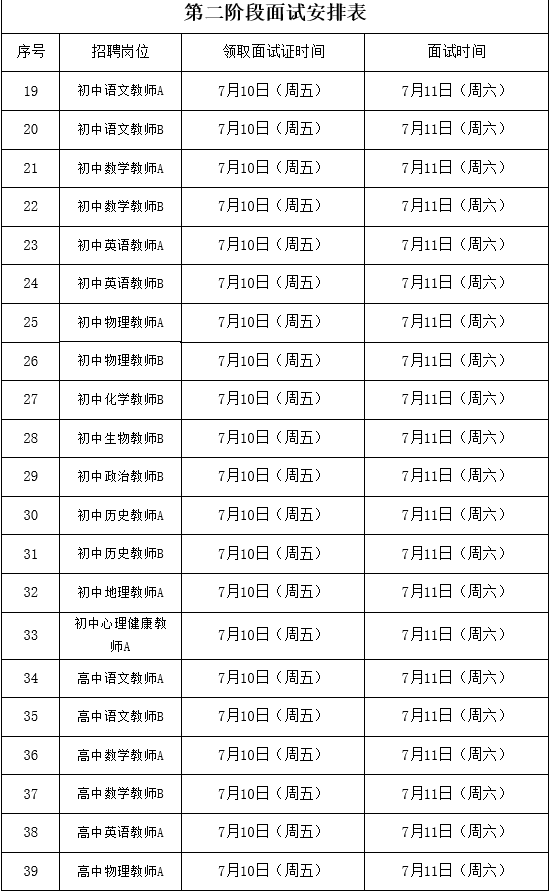 第二阶段面试安排表

| 序号 | 招聘岗位 | 领取面试证时间 | 面试时间 |
|---|---|---|---|
| 19 | 初中语文教师A | 7月10日（周五） | 7月11日（周六） |
| 20 | 初中语文教师B | 7月10日（周五） | 7月11日（周六） |
| 21 | 初中数学教师A | 7月10日（周五） | 7月11日（周六） |
| 22 | 初中数学教师B | 7月10日（周五） | 7月11日（周六） |
| 23 | 初中英语教师A | 7月10日（周五） | 7月11日（周六） |
| 24 | 初中英语教师B | 7月10日（周五） | 7月11日（周六） |
| 25 | 初中物理教师A | 7月10日（周五） | 7月11日（周六） |
| 26 | 初中物理教师B | 7月10日（周五） | 7月11日（周六） |
| 27 | 初中化学教师B | 7月10日（周五） | 7月11日（周六） |
| 28 | 初中生物教师B | 7月10日（周五） | 7月11日（周六） |
| 29 | 初中政治教师B | 7月10日（周五） | 7月11日（周六） |
| 30 | 初中历史教师A | 7月10日（周五） | 7月11日（周六） |
| 31 | 初中历史教师B | 7月10日（周五） | 7月11日（周六） |
| 32 | 初中地理教师A | 7月10日（周五） | 7月11日（周六） |
| 33 | 初中心理健康教师A | 7月10日（周五） | 7月11日（周六） |
| 34 | 高中语文教师A | 7月10日（周五） | 7月11日（周六） |
| 35 | 高中语文教师B | 7月10日（周五） | 7月11日（周六） |
| 36 | 高中数学教师A | 7月10日（周五） | 7月11日（周六） |
| 37 | 高中数学教师B | 7月10日（周五） | 7月11日（周六） |
| 38 | 高中英语教师A | 7月10日（周五） | 7月11日（周六） |
| 39 | 高中物理教师A | 7月10日（周五） | 7月11日（周六） |